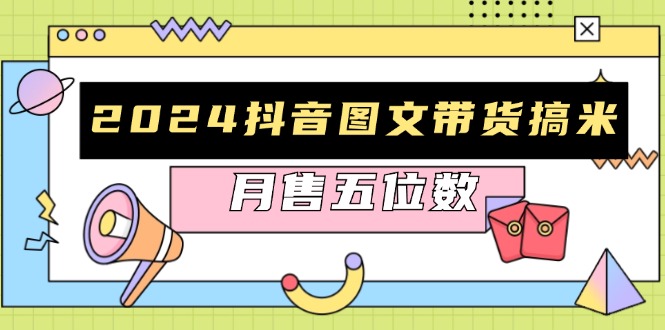 2024抖音图文带货搞米

月售五位数